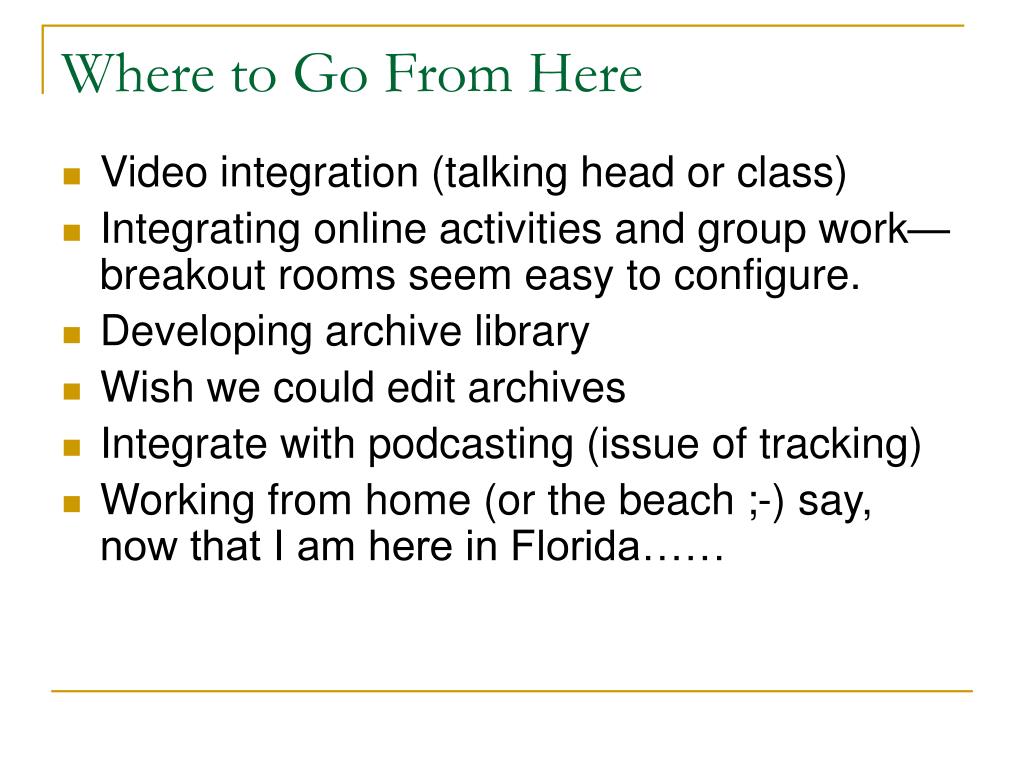 Where to Go From Here

- Video integration (talking head or class)
- Integrating online activities and group work—breakout rooms seem easy to configure.
- Developing archive library
- Wish we could edit archives
- Integrate with podcasting (issue of tracking)
- Working from home (or the beach ;-) say, now that I am here in Florida……